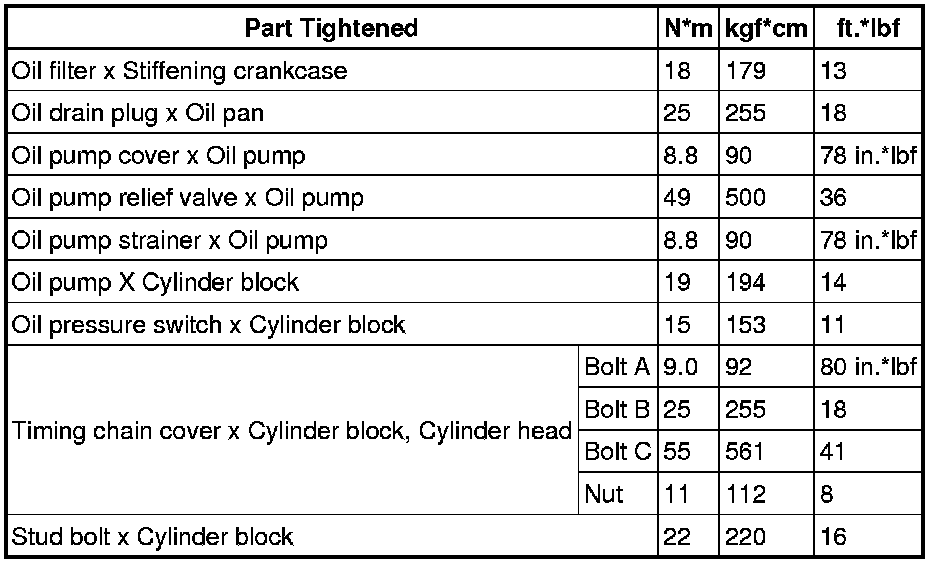 | Part Tightened | | N*m | kgf*cm | ft.*lbf |
|---|---|---|---|---|
| Oil filter x Stiffening crankcase | | 18 | 179 | 13 |
| Oil drain plug x Oil pan | | 25 | 255 | 18 |
| Oil pump cover x Oil pump | | 8.8 | 90 | 78 in.*lbf |
| Oil pump relief valve x Oil pump | | 49 | 500 | 36 |
| Oil pump strainer x Oil pump | | 8.8 | 90 | 78 in.*lbf |
| Oil pump X Cylinder block | | 19 | 194 | 14 |
| Oil pressure switch x Cylinder block | | 15 | 153 | 11 |
| Timing chain cover x Cylinder block, Cylinder head | Bolt A | 9.0 | 92 | 80 in.*lbf |
| | Bolt B | 25 | 255 | 18 |
| | Bolt C | 55 | 561 | 41 |
| | Nut | 11 | 112 | 8 |
| Stud bolt x Cylinder block | | 22 | 220 | 16 |